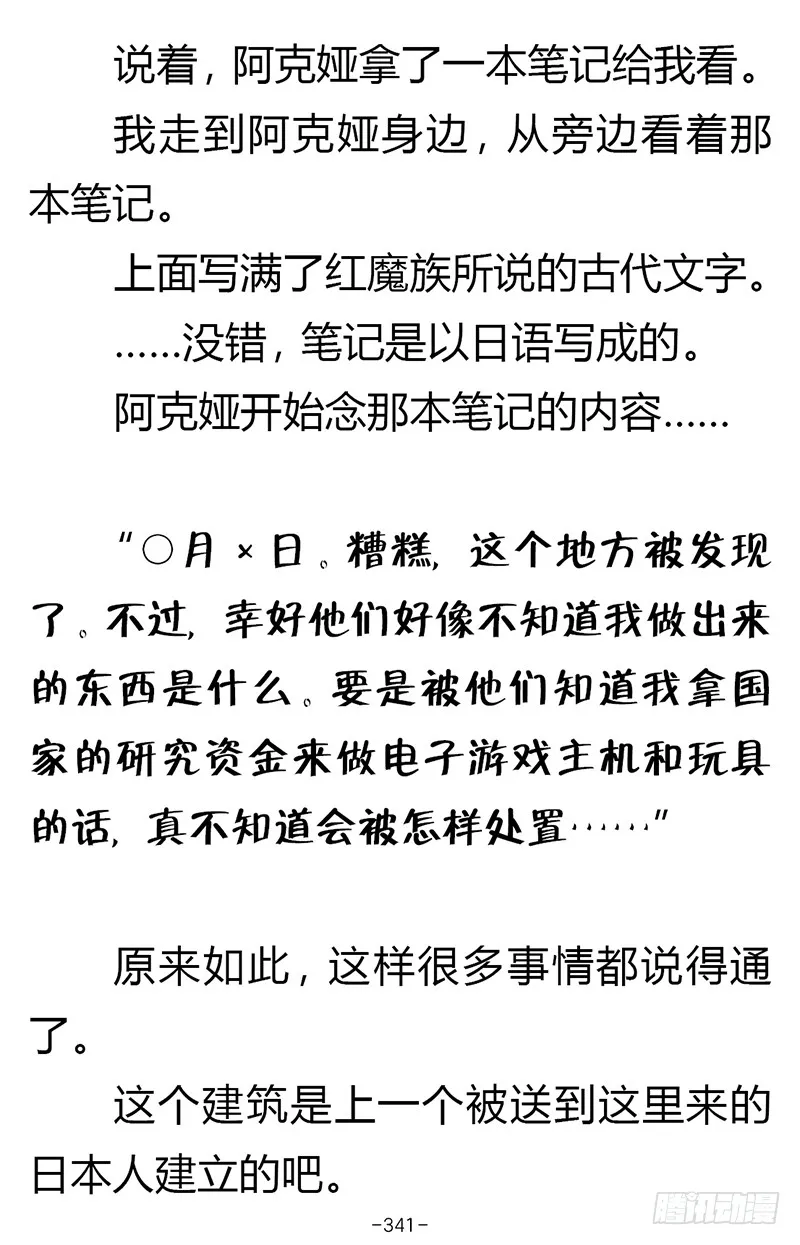 说着，阿克娅拿了一本笔记给我看。

我走到阿克娅身边，从旁边看着那本笔记。

上面写满了红魔族所说的古代文字。

……没错，笔记是以日语写成的。

阿克娅开始念那本笔记的内容……

“○月×日。糟糕，这个地方被发现了。不过，幸好他们好像不知道我做出来的东西是什么。要是被他们知道我拿国家的研究资金来做电子游戏主机和玩具的话，真不知道会被怎样处置……”

原来如此，这样很多事情都说得通了。

这个建筑是上一个被送到这里来的日本人建立的吧。

-341-

腾讯动漫